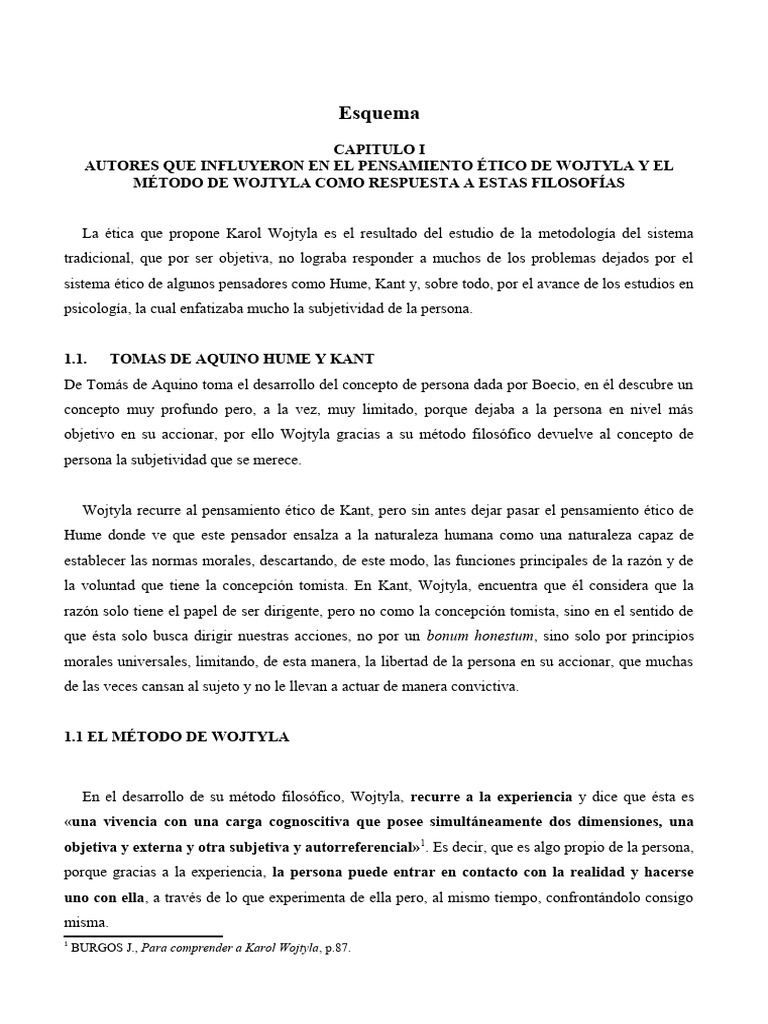 Esquema

CAPITULO I
AUTORES QUE INFLUYERON EN EL PENSAMIENTO ÉTICO DE WOJTYLA Y EL MÉTODO DE WOJTYLA COMO RESPUESTA A ESTAS FILOSOFÍAS

La ética que propone Karol Wojtyla es el resultado del estudio de la metodología del sistema tradicional, que por ser objetiva, no lograba responder a muchos de los problemas dejados por el sistema ético de algunos pensadores como Hume, Kant y, sobre todo, por el avance de los estudios en psicología, la cual enfatizaba mucho la subjetividad de la persona.

1.1. TOMAS DE AQUINO HUME Y KANT
De Tomás de Aquino toma el desarrollo del concepto de persona dada por Boecio, en él descubre un concepto muy profundo pero, a la vez, muy limitado, porque dejaba a la persona en nivel más objetivo en su accionar, por ello Wojtyla gracias a su método filosófico devuelve al concepto de persona la subjetividad que se merece.

Wojtyla recurre al pensamiento ético de Kant, pero sin antes dejar pasar el pensamiento ético de Hume donde ve que este pensador ensalza a la naturaleza humana como una naturaleza capaz de establecer las normas morales, descartando, de este modo, las funciones principales de la razón y de la voluntad que tiene la concepción tomista. En Kant, Wojtyla, encuentra que él considera que la razón solo tiene el papel de ser dirigente, pero no como la concepción tomista, sino en el sentido de que ésta solo busca dirigir nuestras acciones, no por un bonum honestum, sino solo por principios morales universales, limitando, de esta manera, la libertad de la persona en su accionar, que muchas de las veces cansan al sujeto y no le llevan a actuar de manera convictiva.

1.1 EL MÉTODO DE WOJTYLA

En el desarrollo de su método filosófico, Wojtyla, recurre a la experiencia y dice que ésta es «una vivencia con una carga cognoscitiva que posee simultáneamente dos dimensiones, una objetiva y externa y otra subjetiva y autorreferencial»$^1$. Es decir, que es algo propio de la persona, porque gracias a la experiencia, la persona puede entrar en contacto con la realidad y hacerse uno con ella, a través de lo que experimenta de ella pero, al mismo tiempo, confrontándolo consigo misma.

$^1$ BURGOS J., Para comprender a Karol Wojtyla, p.87.